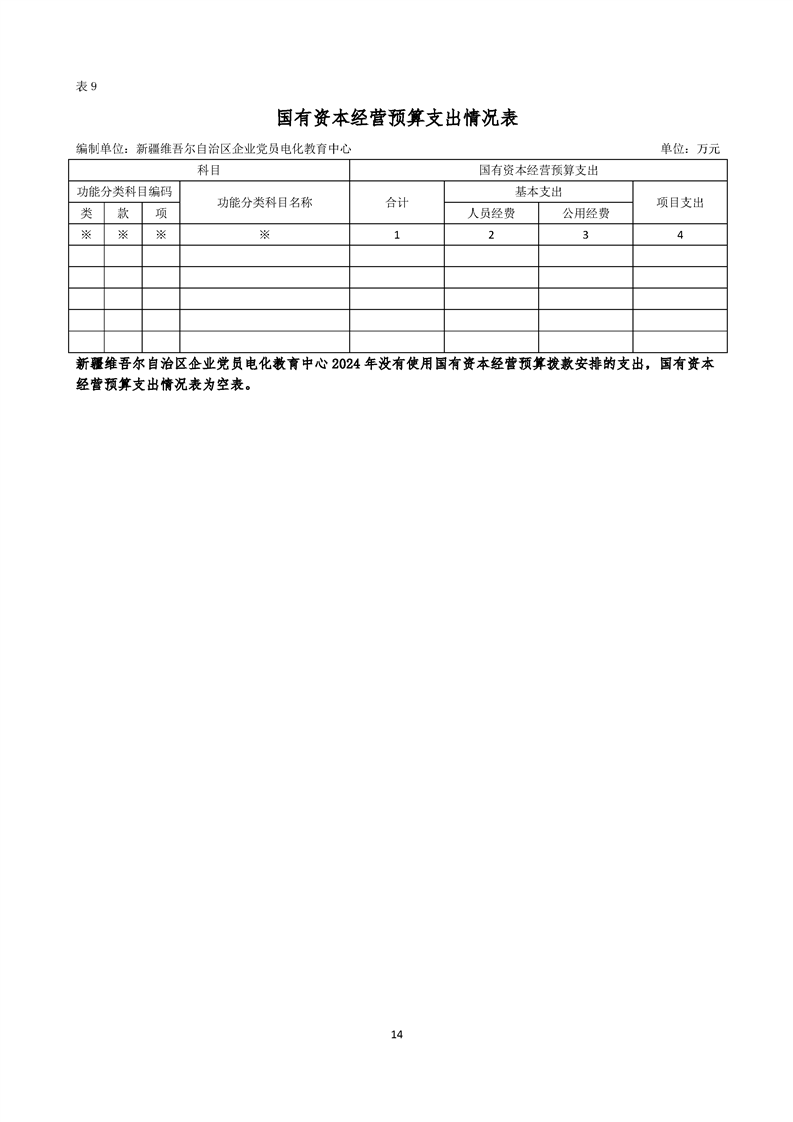 表 9

国有资本经营预算支出情况表

编制单位：新疆维吾尔自治区企业党员电化教育中心　　单位：万元

| 科目 | | | | 国有资本经营预算支出 | | | |
|---|---|---|---|---|---|---|---|
| 功能分类科目编码 | | | 功能分类科目名称 | 合计 | 基本支出 | | 项目支出 |
| 类 | 款 | 项 | | | 人员经费 | 公用经费 | |
| ※ | ※ | ※ | ※ | 1 | 2 | 3 | 4 |
| | | | | | | | |
| | | | | | | | |
| | | | | | | | |
| | | | | | | | |
| | | | | | | | |

新疆维吾尔自治区企业党员电化教育中心 2024 年没有使用国有资本经营预算拨款安排的支出，国有资本经营预算支出情况表为空表。

14